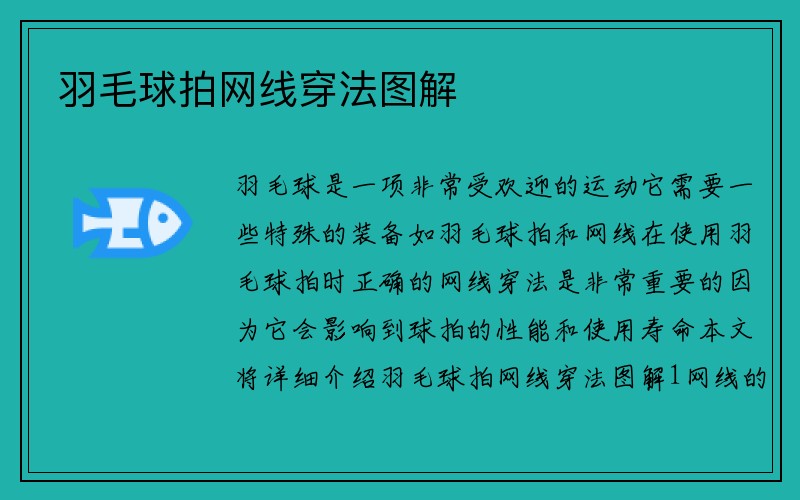 羽毛球拍网线穿法图解

羽毛球是一项非常受欢迎的运动它需要一些特殊的装备如羽毛球拍和网线在使用羽毛球拍时正确的网线穿法是非常重要的因为它会影响到球拍的性能和使用寿命本文将详细介绍羽毛球拍网线穿法图解1网线的